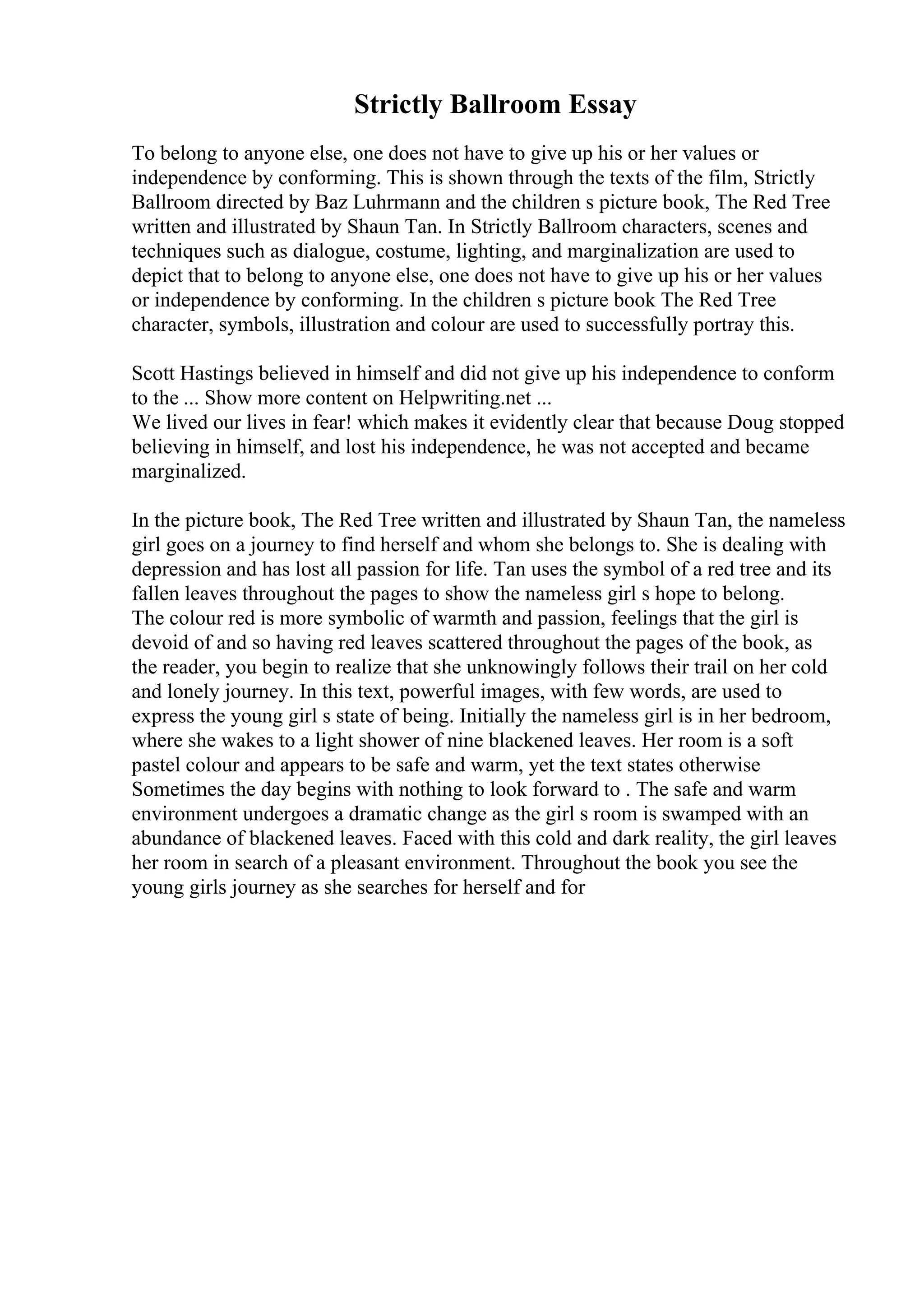 Strictly Ballroom Essay

To belong to anyone else, one does not have to give up his or her values or independence by conforming. This is shown through the texts of the film, Strictly Ballroom directed by Baz Luhrmann and the children s picture book, The Red Tree written and illustrated by Shaun Tan. In Strictly Ballroom characters, scenes and techniques such as dialogue, costume, lighting, and marginalization are used to depict that to belong to anyone else, one does not have to give up his or her values or independence by conforming. In the children s picture book The Red Tree character, symbols, illustration and colour are used to successfully portray this.

Scott Hastings believed in himself and did not give up his independence to conform to the ... Show more content on Helpwriting.net ...
We lived our lives in fear! which makes it evidently clear that because Doug stopped believing in himself, and lost his independence, he was not accepted and became marginalized.

In the picture book, The Red Tree written and illustrated by Shaun Tan, the nameless girl goes on a journey to find herself and whom she belongs to. She is dealing with depression and has lost all passion for life. Tan uses the symbol of a red tree and its fallen leaves throughout the pages to show the nameless girl s hope to belong.
The colour red is more symbolic of warmth and passion, feelings that the girl is devoid of and so having red leaves scattered throughout the pages of the book, as the reader, you begin to realize that she unknowingly follows their trail on her cold and lonely journey. In this text, powerful images, with few words, are used to express the young girl s state of being. Initially the nameless girl is in her bedroom, where she wakes to a light shower of nine blackened leaves. Her room is a soft pastel colour and appears to be safe and warm, yet the text states otherwise Sometimes the day begins with nothing to look forward to . The safe and warm environment undergoes a dramatic change as the girl s room is swamped with an abundance of blackened leaves. Faced with this cold and dark reality, the girl leaves her room in search of a pleasant environment. Throughout the book you see the young girls journey as she searches for herself and for